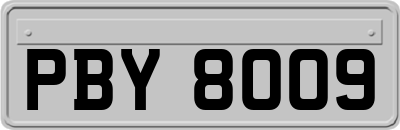 PBY 8009